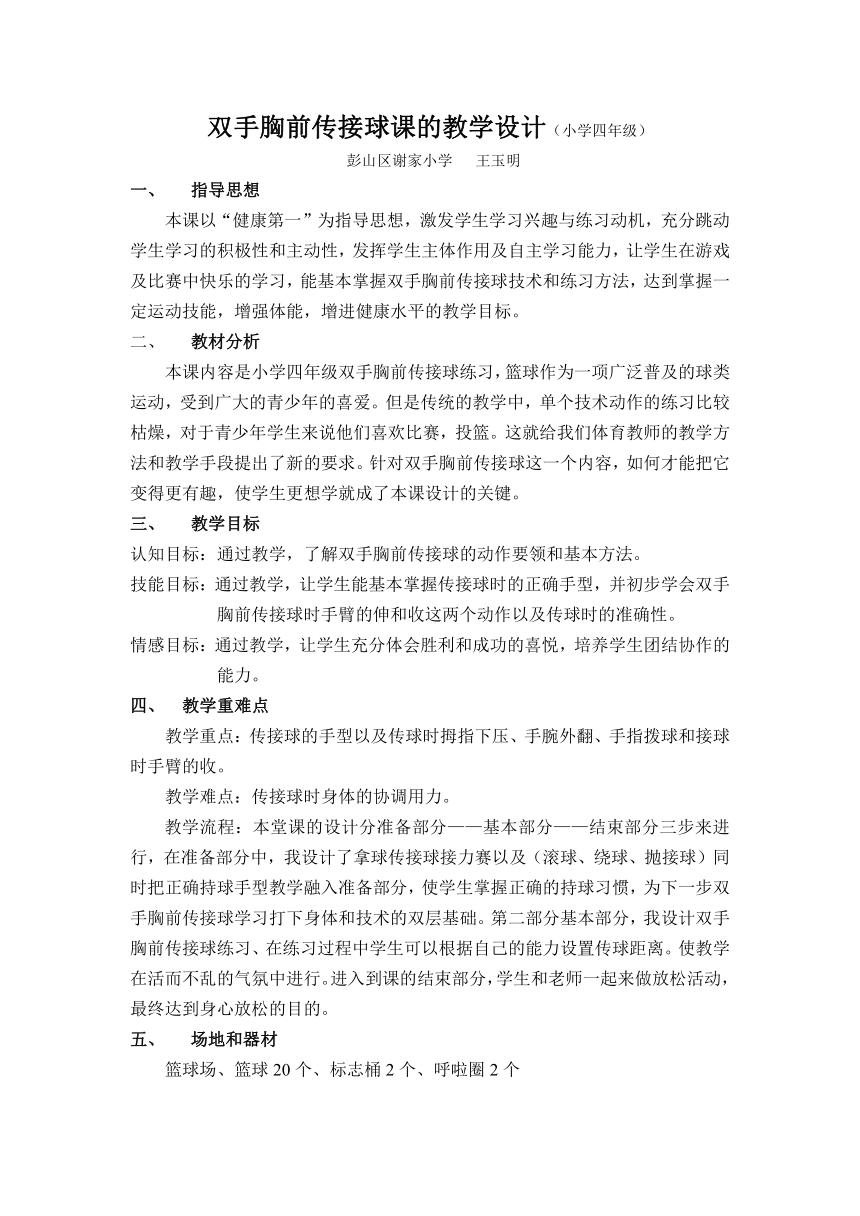 双手胸前传接球课的教学设计（小学四年级）

彭山区谢家小学　王玉明

一、　指导思想

本课以“健康第一”为指导思想，激发学生学习兴趣与练习动机，充分跳动学生学习的积极性和主动性，发挥学生主体作用及自主学习能力，让学生在游戏及比赛中快乐的学习，能基本掌握双手胸前传接球技术和练习方法，达到掌握一定运动技能，增强体能，增进健康水平的教学目标。

二、　教材分析

本课内容是小学四年级双手胸前传接球练习，篮球作为一项广泛普及的球类运动，受到广大的青少年的喜爱。但是传统的教学中，单个技术动作的练习比较枯燥，对于青少年学生来说他们喜欢比赛，投篮。这就给我们体育教师的教学方法和教学手段提出了新的要求。针对双手胸前传接球这一个内容，如何才能把它变得更有趣，使学生更想学就成了本课设计的关键。

三、　教学目标

认知目标：通过教学，了解双手胸前传接球的动作要领和基本方法。

技能目标：通过教学，让学生能基本掌握传接球时的正确手型，并初步学会双手胸前传接球时手臂的伸和收这两个动作以及传球时的准确性。

情感目标：通过教学，让学生充分体会胜利和成功的喜悦，培养学生团结协作的能力。

四、　教学重难点

教学重点：传接球的手型以及传球时拇指下压、手腕外翻、手指拨球和接球时手臂的收。

教学难点：传接球时身体的协调用力。

教学流程：本堂课的设计分准备部分——基本部分——结束部分三步来进行，在准备部分中，我设计了拿球传接球接力赛以及（滚球、绕球、抛接球）同时把正确持球手型教学融入准备部分，使学生掌握正确的持球习惯，为下一步双手胸前传接球学习打下身体和技术的双层基础。第二部分基本部分，我设计双手胸前传接球练习、在练习过程中学生可以根据自己的能力设置传球距离。使教学在活而不乱的气氛中进行。进入到课的结束部分，学生和老师一起来做放松活动，最终达到身心放松的目的。

五、　场地和器材

篮球场、篮球 20 个、标志桶 2 个、呼啦圈 2 个